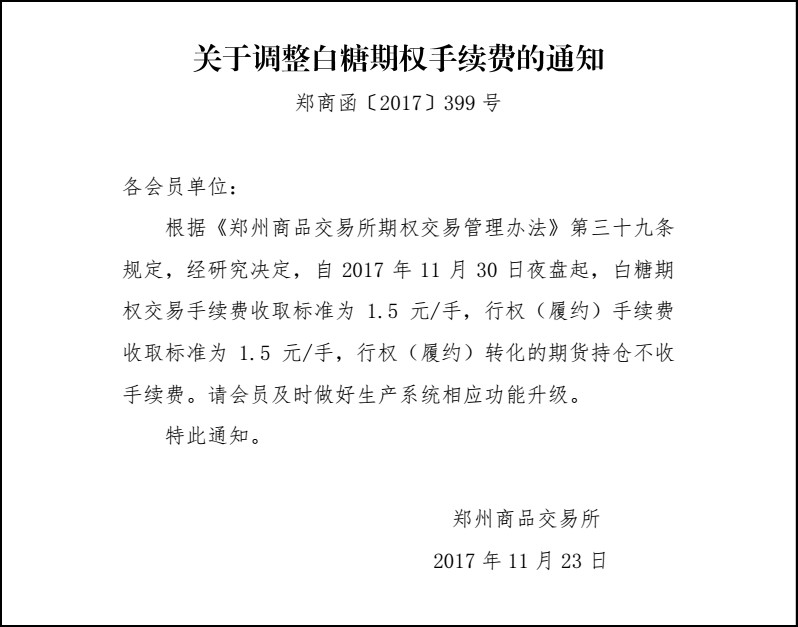 关于调整白糖期权手续费的通知

郑商函〔2017〕399号

各会员单位：

根据《郑州商品交易所期权交易管理办法》第三十九条规定，经研究决定，自2017年11月30日夜盘起，白糖期权交易手续费收取标准为1.5元/手，行权（履约）手续费收取标准为1.5元/手，行权（履约）转化的期货持仓不收手续费。请会员及时做好生产系统相应功能升级。

特此通知。

郑州商品交易所

2017年11月23日